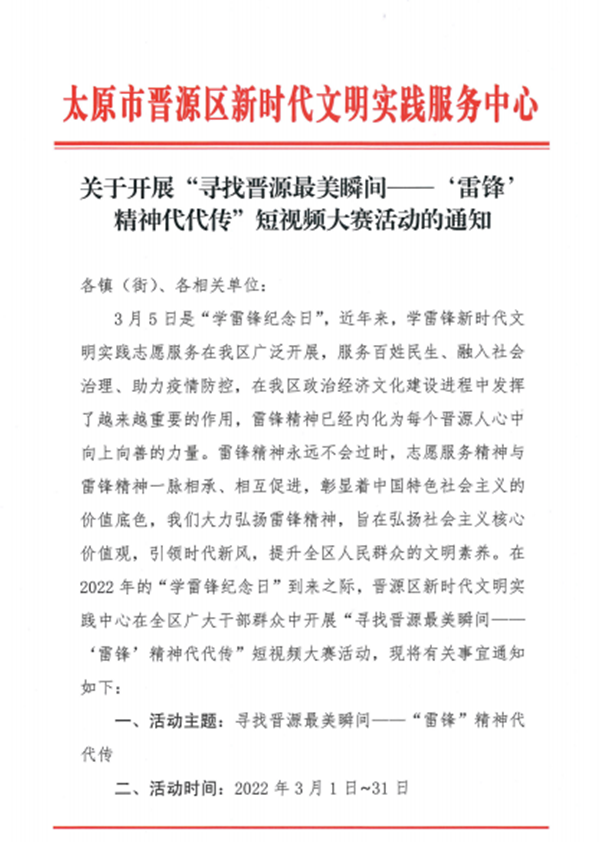 太原市晋源区新时代文明实践服务中心

关于开展“寻找晋源最美瞬间——‘雷锋’精神代代传”短视频大赛活动的通知

各镇（街）、各相关单位：

3月5日是“学雷锋纪念日”，近年来，学雷锋新时代文明实践志愿服务在我区广泛开展，服务百姓民生、融入社会治理、助力疫情防控，在我区政治经济文化建设进程中发挥了越来越重要的作用，雷锋精神已经内化为每个晋源人心中向上向善的力量。雷锋精神永远不会过时，志愿服务精神与雷锋精神一脉相承、相互促进，彰显着中国特色社会主义的价值底色，我们大力弘扬雷锋精神，旨在弘扬社会主义核心价值观，引领时代新风，提升全区人民群众的文明素养。在2022年的“学雷锋纪念日”到来之际，晋源区新时代文明实践中心在全区广大干部群众中开展“寻找晋源最美瞬间——‘雷锋’精神代代传”短视频大赛活动，现将有关事宜通知如下：

一、活动主题：寻找晋源最美瞬间——“雷锋”精神代代传

二、活动时间：2022年3月1日~31日